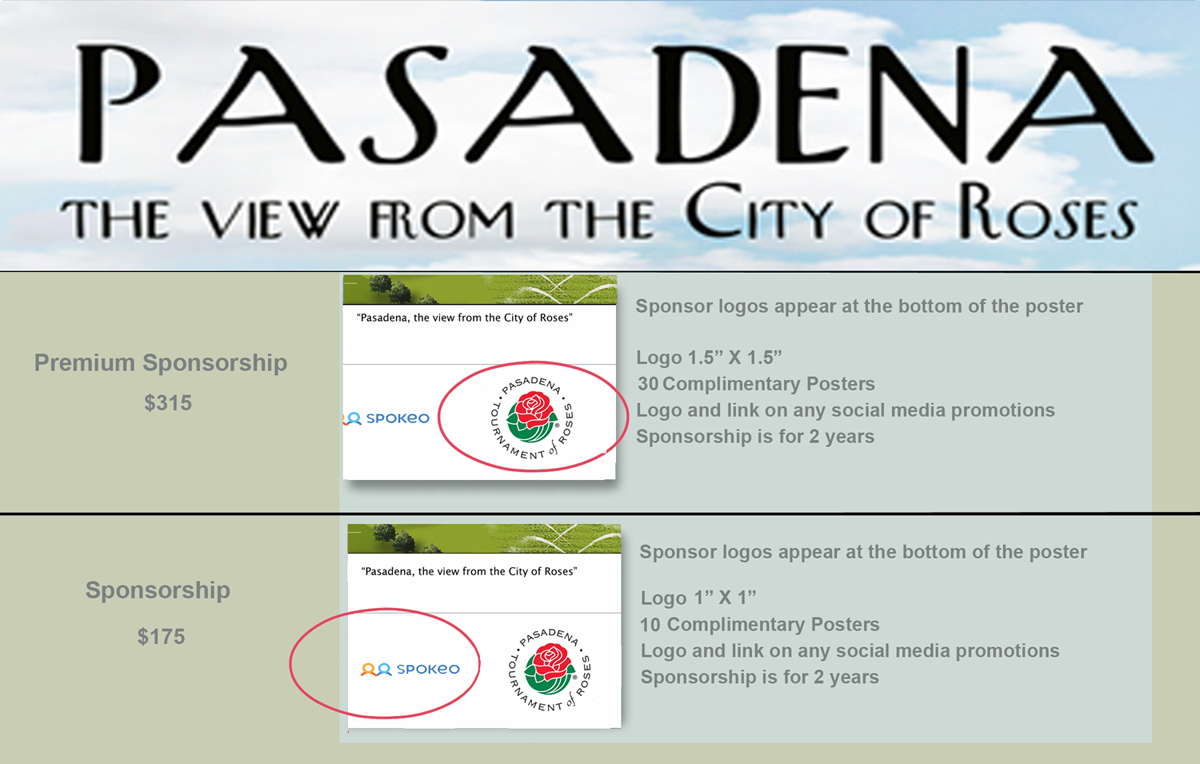 PASADENA

THE VIEW FROM THE CITY OF ROSES

Premium Sponsorship

$315

"Pasadena, the view from the City of Roses"

SPOKEO

PASADENA TOURNAMENT of ROSES

Sponsor logos appear at the bottom of the poster

Logo 1.5" X 1.5"
30 Complimentary Posters
Logo and link on any social media promotions
Sponsorship is for 2 years

Sponsorship

$175

"Pasadena, the view from the City of Roses"

SPOKEO

PASADENA TOURNAMENT of ROSES

Sponsor logos appear at the bottom of the poster

Logo 1" X 1"
10 Complimentary Posters
Logo and link on any social media promotions
Sponsorship is for 2 years